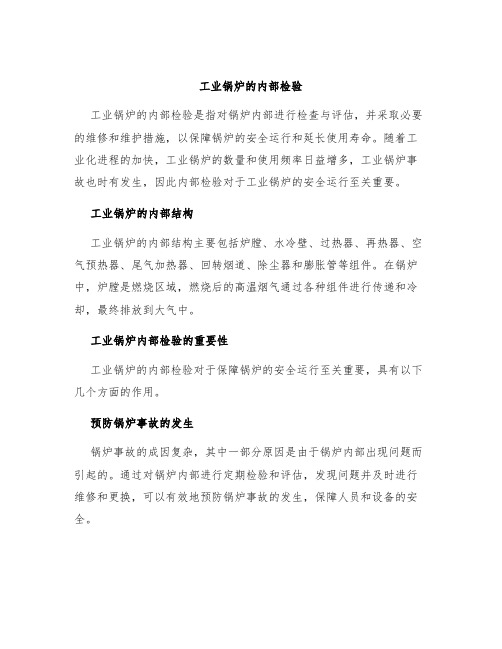 工业锅炉的内部检验

工业锅炉的内部检验是指对锅炉内部进行检查与评估，并采取必要的维修和维护措施，以保障锅炉的安全运行和延长使用寿命。随着工业化进程的加快，工业锅炉的数量和使用频率日益增多，工业锅炉事故也时有发生，因此内部检验对于工业锅炉的安全运行至关重要。

工业锅炉的内部结构

工业锅炉的内部结构主要包括炉膛、水冷壁、过热器、再热器、空气预热器、尾气加热器、回转烟道、除尘器和膨胀管等组件。在锅炉中，炉膛是燃烧区域，燃烧后的高温烟气通过各种组件进行传递和冷却，最终排放到大气中。

工业锅炉内部检验的重要性

工业锅炉的内部检验对于保障锅炉的安全运行至关重要，具有以下几个方面的作用。

预防锅炉事故的发生

锅炉事故的成因复杂，其中一部分原因是由于锅炉内部出现问题而引起的。通过对锅炉内部进行定期检验和评估，发现问题并及时进行维修和更换，可以有效地预防锅炉事故的发生，保障人员和设备的安全。